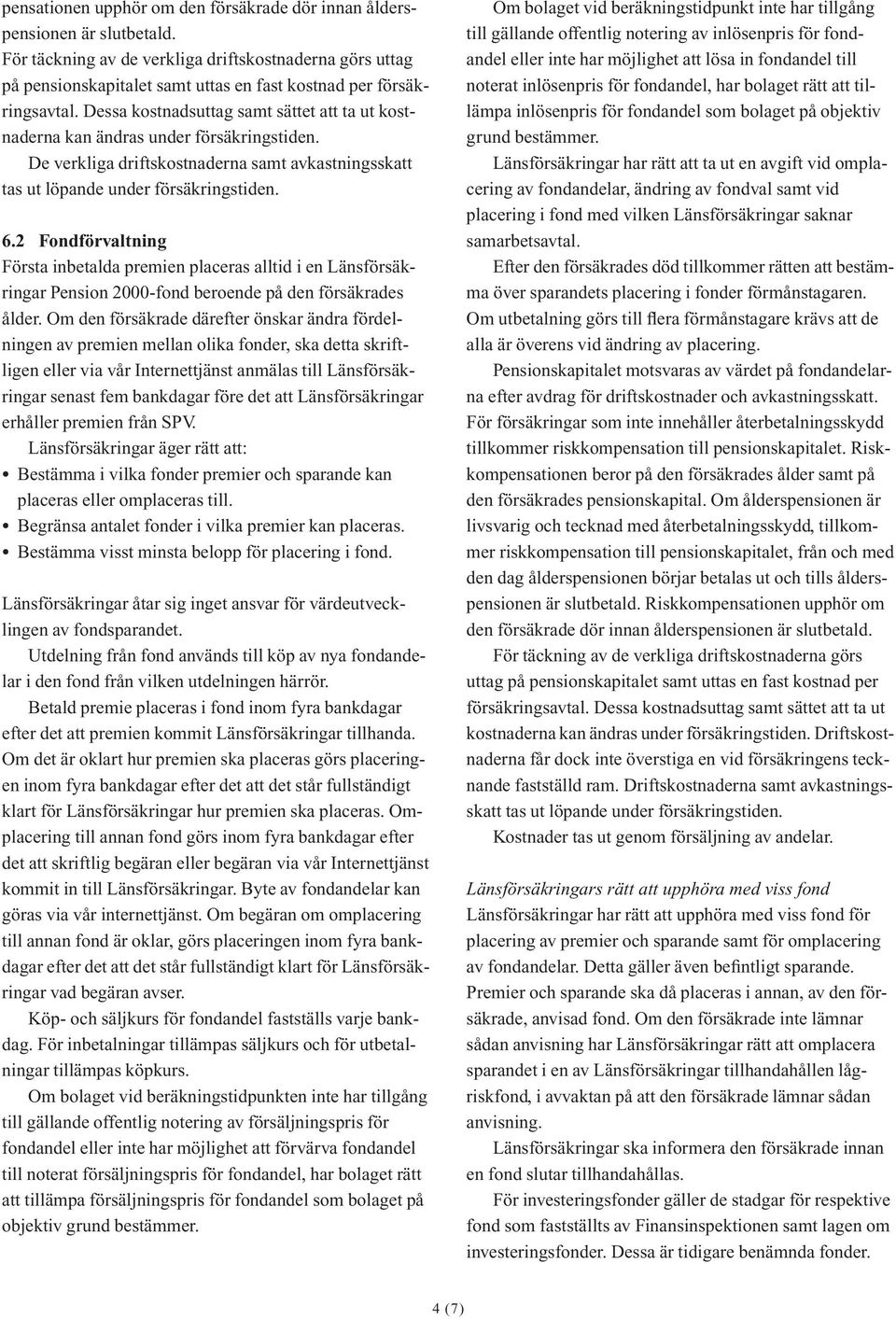 pensationen upphör om den försäkrade dör innan ålderspensionen är slutbetald.
För täckning av de verkliga driftskostnaderna görs uttag på pensionskapitalet samt uttas en fast kostnad per försäkringsavtal. Dessa kostnadsuttag samt sättet att ta ut kostnaderna kan ändras under försäkringstiden.
De verkliga driftskostnaderna samt avkastningsskatt tas ut löpande under försäkringstiden.

6.2 Fondförvaltning
Första inbetalda premien placeras alltid i en Länsförsäkringar Pension 2000-fond beroende på den försäkrades ålder. Om den försäkrade därefter önskar ändra fördelningen av premien mellan olika fonder, ska detta skriftligen eller via vår Internettjänst anmälas till Länsförsäkringar senast fem bankdagar före det att Länsförsäkringar erhåller premien från SPV.
Länsförsäkringar äger rätt att:
• Bestämma i vilka fonder premier och sparande kan placeras eller omplaceras till.
• Begränsa antalet fonder i vilka premier kan placeras.
• Bestämma visst minsta belopp för placering i fond.

Länsförsäkringar åtar sig inget ansvar för värdeutvecklingen av fondsparandet.
Utdelning från fond används till köp av nya fondandelar i den fond från vilken utdelningen härrör.
Betald premie placeras i fond inom fyra bankdagar efter det att premien kommit Länsförsäkringar tillhanda. Om det är oklart hur premien ska placeras görs placeringen inom fyra bankdagar efter det att det står fullständigt klart för Länsförsäkringar hur premien ska placeras. Omplacering till annan fond görs inom fyra bankdagar efter det att skriftlig begäran eller begäran via vår Internettjänst kommit in till Länsförsäkringar. Byte av fondandelar kan göras via vår internettjänst. Om begäran om omplacering till annan fond är oklar, görs placeringen inom fyra bankdagar efter det att det står fullständigt klart för Länsförsäkringar vad begäran avser.
Köp- och säljkurs för fondandel fastställs varje bankdag. För inbetalningar tillämpas säljkurs och för utbetalningar tillämpas köpkurs.
Om bolaget vid beräkningstidpunkten inte har tillgång till gällande offentlig notering av försäljningspris för fondandel eller inte har möjlighet att förvärva fondandel till noterat försäljningspris för fondandel, har bolaget rätt att tillämpa försäljningspris för fondandel som bolaget på objektiv grund bestämmer.

Om bolaget vid beräkningstidpunkt inte har tillgång till gällande offentlig notering av inlösenpris för fondandel eller inte har möjlighet att lösa in fondandel till noterat inlösenpris för fondandel, har bolaget rätt att tillämpa inlösenpris för fondandel som bolaget på objektiv grund bestämmer.
Länsförsäkringar har rätt att ta ut en avgift vid omplacering av fondandelar, ändring av fondval samt vid placering i fond med vilken Länsförsäkringar saknar samarbetsavtal.
Efter den försäkrades död tillkommer rätten att bestämma över sparandets placering i fonder förmånstagaren. Om utbetalning görs till flera förmånstagare krävs att de alla är överens vid ändring av placering.
Pensionskapitalet motsvaras av värdet på fondandelarna efter avdrag för driftskostnader och avkastningsskatt. För försäkringar som inte innehåller återbetalningsskydd tillkommer riskkompensation till pensionskapitalet. Riskkompensationen beror på den försäkrades ålder samt på den försäkrades pensionskapital. Om ålderspensionen är livsvarig och tecknad med återbetalningsskydd, tillkommer riskkompensation till pensionskapitalet, från och med den dag ålderspensionen börjar betalas ut och tills ålderspensionen är slutbetald. Riskkompensationen upphör om den försäkrade dör innan ålderspensionen är slutbetald.
För täckning av de verkliga driftskostnaderna görs uttag på pensionskapitalet samt uttas en fast kostnad per försäkringsavtal. Dessa kostnadsuttag samt sättet att ta ut kostnaderna kan ändras under försäkringstiden. Driftskostnaderna får dock inte överstiga en vid försäkringens tecknande fastställd ram. Driftskostnaderna samt avkastningsskatt tas ut löpande under försäkringstiden.
Kostnader tas ut genom försäljning av andelar.

Länsförsäkringars rätt att upphöra med viss fond
Länsförsäkringar har rätt att upphöra med viss fond för placering av premier och sparande samt för omplacering av fondandelar. Detta gäller även befintligt sparande. Premier och sparande ska då placeras i annan, av den försäkrade, anvisad fond. Om den försäkrade inte lämnar sådan anvisning har Länsförsäkringar rätt att omplacera sparandet i en av Länsförsäkringar tillhandahållen lågriskfond, i avvaktan på att den försäkrade lämnar sådan anvisning.
Länsförsäkringar ska informera den försäkrade innan en fond slutar tillhandahållas.
För investeringsfonder gäller de stadgar för respektive fond som fastställts av Finansinspektionen samt lagen om investeringsfonder. Dessa är tidigare benämnda fonder.

4 (7)